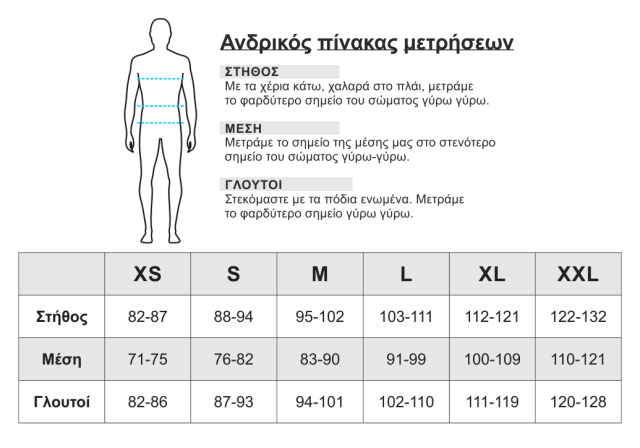 Ανδρικός πίνακας μετρήσεων

ΣΤΗΘΟΣ
Με τα χέρια κάτω, χαλαρά στο πλάι, μετράμε το φαρδύτερο σημείο του σώματος γύρω γύρω.

ΜΕΣΗ
Μετράμε το σημείο της μέσης μας στο στενότερο σημείο του σώματος γύρω-γύρω.

ΓΛΟΥΤΟΙ
Στεκόμαστε με τα πόδια ενωμένα. Μετράμε το φαρδύτερο σημείο γύρω γύρω.

| | XS | S | M | L | XL | XXL |
|---|---|---|---|---|---|---|
| Στήθος | 82-87 | 88-94 | 95-102 | 103-111 | 112-121 | 122-132 |
| Μέση | 71-75 | 76-82 | 83-90 | 91-99 | 100-109 | 110-121 |
| Γλουτοί | 82-86 | 87-93 | 94-101 | 102-110 | 111-119 | 120-128 |